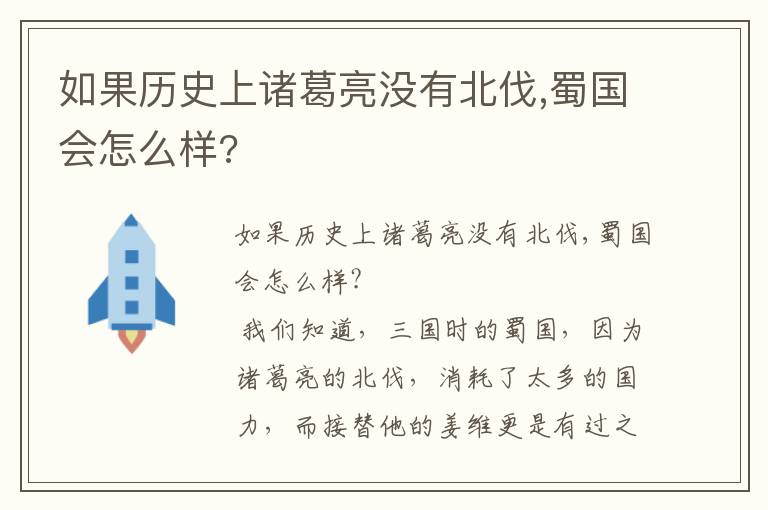 如果历史上诸葛亮没有北伐,蜀国会怎么样?

如果历史上诸葛亮没有北伐,蜀国会怎么样?

我们知道,三国时的蜀国,因为诸葛亮的北伐,消耗了太多的国力,而接替他的姜维更是有过之